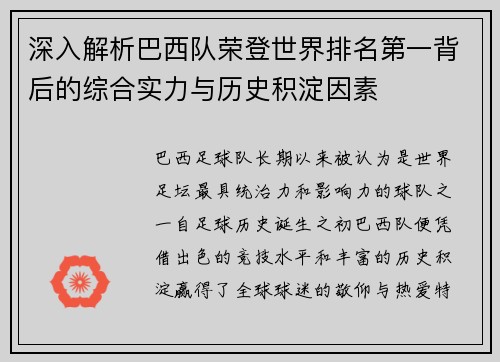 深入解析巴西队荣登世界排名第一背后的综合实力与历史积淀因素

巴西足球队长期以来被认为是世界足坛最具统治力和影响力的球队之一自足球历史诞生之初巴西队便凭借出色的竞技水平和丰富的历史积淀赢得了全球球迷的敬仰与热爱特